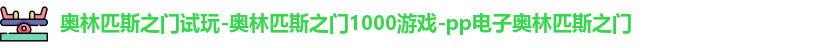 奥林匹斯之门试玩-奥林匹斯之门1000游戏-pp电子奥林匹斯之门